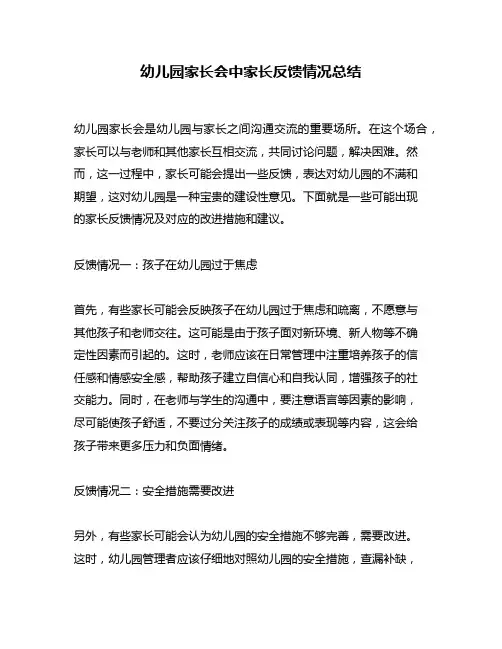 幼儿园家长会中家长反馈情况总结

幼儿园家长会是幼儿园与家长之间沟通交流的重要场所。在这个场合，家长可以与老师和其他家长互相交流，共同讨论问题，解决困难。然而，这一过程中，家长可能会提出一些反馈，表达对幼儿园的不满和期望，这对幼儿园是一种宝贵的建设性意见。下面就是一些可能出现的家长反馈情况及对应的改进措施和建议。

反馈情况一：孩子在幼儿园过于焦虑

首先，有些家长可能会反映孩子在幼儿园过于焦虑和疏离，不愿意与其他孩子和老师交往。这可能是由于孩子面对新环境、新人物等不确定性因素而引起的。这时，老师应该在日常管理中注重培养孩子的信任感和情感安全感，帮助孩子建立自信心和自我认同，增强孩子的社交能力。同时，在老师与学生的沟通中，要注意语言等因素的影响，尽可能使孩子舒适，不要过分关注孩子的成绩或表现等内容，这会给孩子带来更多压力和负面情绪。

反馈情况二：安全措施需要改进

另外，有些家长可能会认为幼儿园的安全措施不够完善，需要改进。这时，幼儿园管理者应该仔细地对照幼儿园的安全措施，查漏补缺，